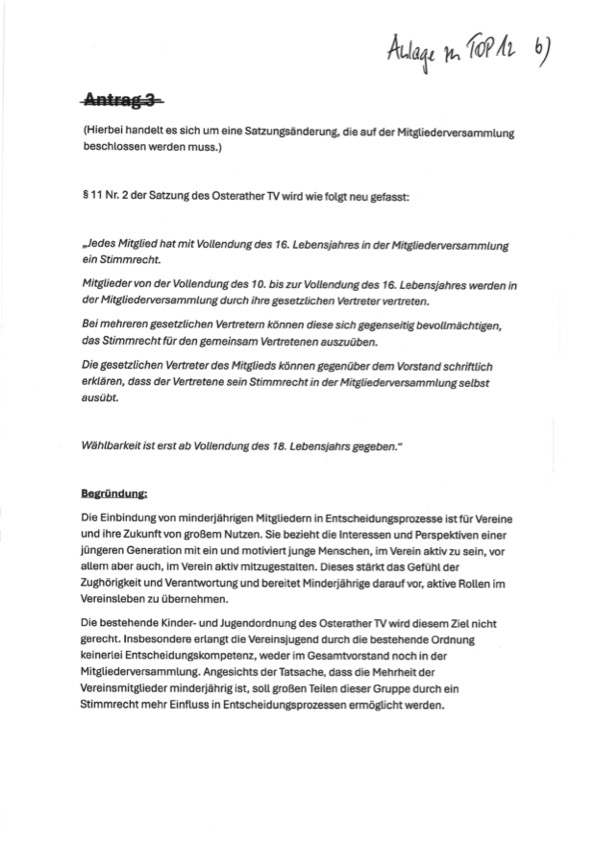 Anlage zu TOP 12 b)

Antrag 3

(Hierbei handelt es sich um eine Satzungsänderung, die auf der Mitgliederversammlung beschlossen werden muss.)

§ 11 Nr. 2 der Satzung des Osterather TV wird wie folgt neu gefasst:

„Jedes Mitglied hat mit Vollendung des 16. Lebensjahres in der Mitgliederversammlung ein Stimmrecht.

Mitglieder von der Vollendung des 10. bis zur Vollendung des 16. Lebensjahres werden in der Mitgliederversammlung durch ihre gesetzlichen Vertreter vertreten.

Bei mehreren gesetzlichen Vertretern können diese sich gegenseitig bevollmächtigen, das Stimmrecht für den gemeinsam Vertretenen auszuüben.

Die gesetzlichen Vertreter des Mitglieds können gegenüber dem Vorstand schriftlich erklären, dass der Vertretene sein Stimmrecht in der Mitgliederversammlung selbst ausübt.

Wählbarkeit ist erst ab Vollendung des 18. Lebensjahrs gegeben."

Begründung:

Die Einbindung von minderjährigen Mitgliedern in Entscheidungsprozesse ist für Vereine und ihre Zukunft von großem Nutzen. Sie bezieht die Interessen und Perspektiven einer jüngeren Generation mit ein und motiviert junge Menschen, im Verein aktiv zu sein, vor allem aber auch, im Verein aktiv mitzugestalten. Dieses stärkt das Gefühl der Zughörigkeit und Verantwortung und bereitet Minderjährige darauf vor, aktive Rollen im Vereinsleben zu übernehmen.

Die bestehende Kinder- und Jugendordnung des Osterather TV wird diesem Ziel nicht gerecht. Insbesondere erlangt die Vereinsjugend durch die bestehende Ordnung keinerlei Entscheidungskompetenz, weder im Gesamtvorstand noch in der Mitgliederversammlung. Angesichts der Tatsache, dass die Mehrheit der Vereinsmitglieder minderjährig ist, soll großen Teilen dieser Gruppe durch ein Stimmrecht mehr Einfluss in Entscheidungsprozessen ermöglicht werden.